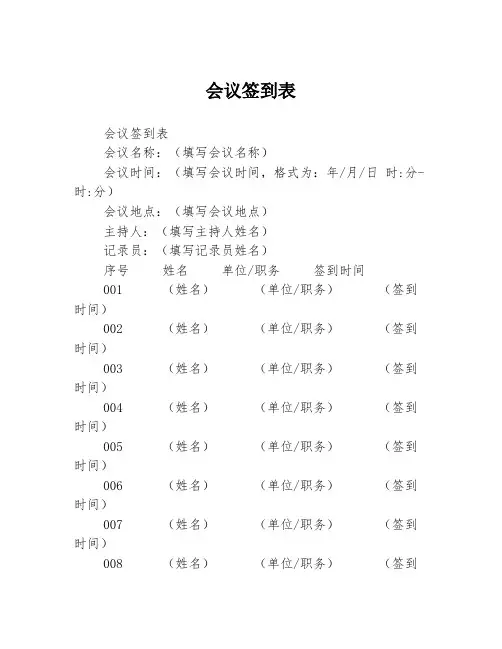 会议签到表

会议签到表

会议名称：（填写会议名称）

会议时间：（填写会议时间，格式为：年/月/日 时:分-时:分）

会议地点：（填写会议地点）

主持人：（填写主持人姓名）

记录员：（填写记录员姓名）

序号　姓名　单位/职务　签到时间

001　（姓名）　（单位/职务）　（签到时间）

002　（姓名）　（单位/职务）　（签到时间）

003　（姓名）　（单位/职务）　（签到时间）

004　（姓名）　（单位/职务）　（签到时间）

005　（姓名）　（单位/职务）　（签到时间）

006　（姓名）　（单位/职务）　（签到时间）

007　（姓名）　（单位/职务）　（签到时间）

008　（姓名）　（单位/职务）　（签到